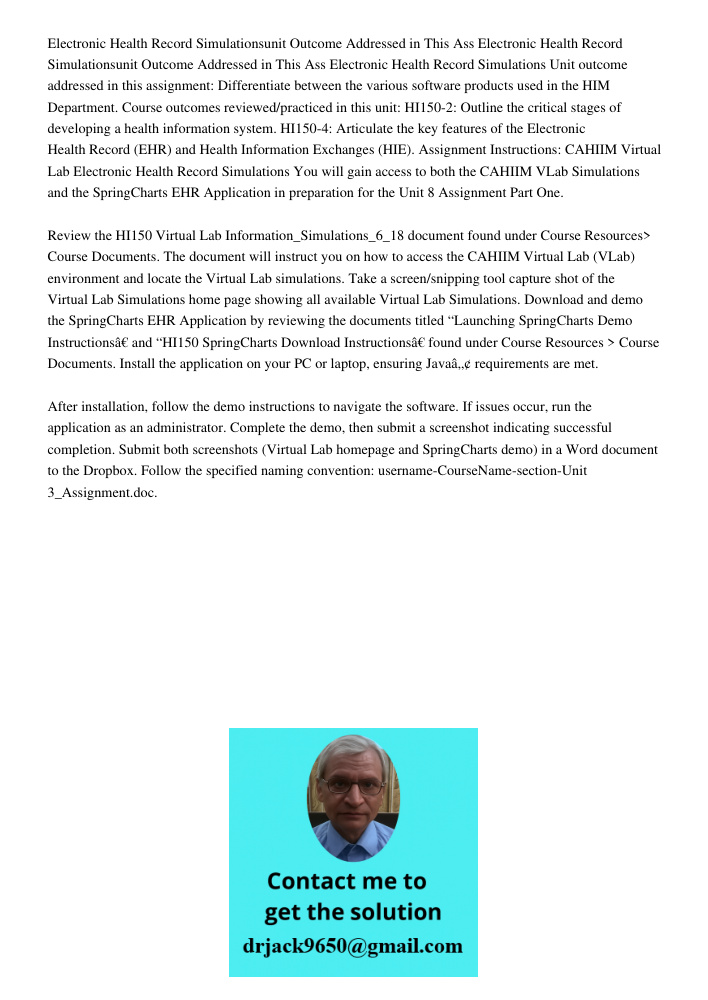 Electronic Health Record Simulationsunit Outcome Addressed in This Ass Electronic Health Record Simulationsunit Outcome Addressed in This Ass Electronic Health Record Simulations Unit outcome addressed in this assignment: Differentiate between the various software products used in the HIM Department. Course outcomes reviewed/practiced in this unit: HI150-2: Outline the critical stages of developing a health information system. HI150-4: Articulate the key features of the Electronic Health Record (EHR) and Health Information Exchanges (HIE). Assignment Instructions: CAHIIM Virtual Lab Electronic Health Record Simulations You will gain access to both the CAHIIM VLab Simulations and the SpringCharts EHR Application in preparation for the Unit 8 Assignment Part One.

Review the HI150 Virtual Lab Information_Simulations_6_18 document found under Course Resources> Course Documents. The document will instruct you on how to access the CAHIIM Virtual Lab (VLab) environment and locate the Virtual Lab simulations. Take a screen/snipping tool capture shot of the Virtual Lab Simulations home page showing all available Virtual Lab Simulations. Download and demo the SpringCharts EHR Application by reviewing the documents titled “Launching SpringCharts Demo Instructionsâ€ and “HI150 SpringCharts Download Instructionsâ€ found under Course Resources > Course Documents. Install the application on your PC or laptop, ensuring Javaâ„¢ requirements are met.

After installation, follow the demo instructions to navigate the software. If issues occur, run the application as an administrator. Complete the demo, then submit a screenshot indicating successful completion. Submit both screenshots (Virtual Lab homepage and SpringCharts demo) in a Word document to the Dropbox. Follow the specified naming convention: username-CourseName-section-Unit 3_Assignment.doc.

Contact me to get the solution
drjack9650@gmail.com